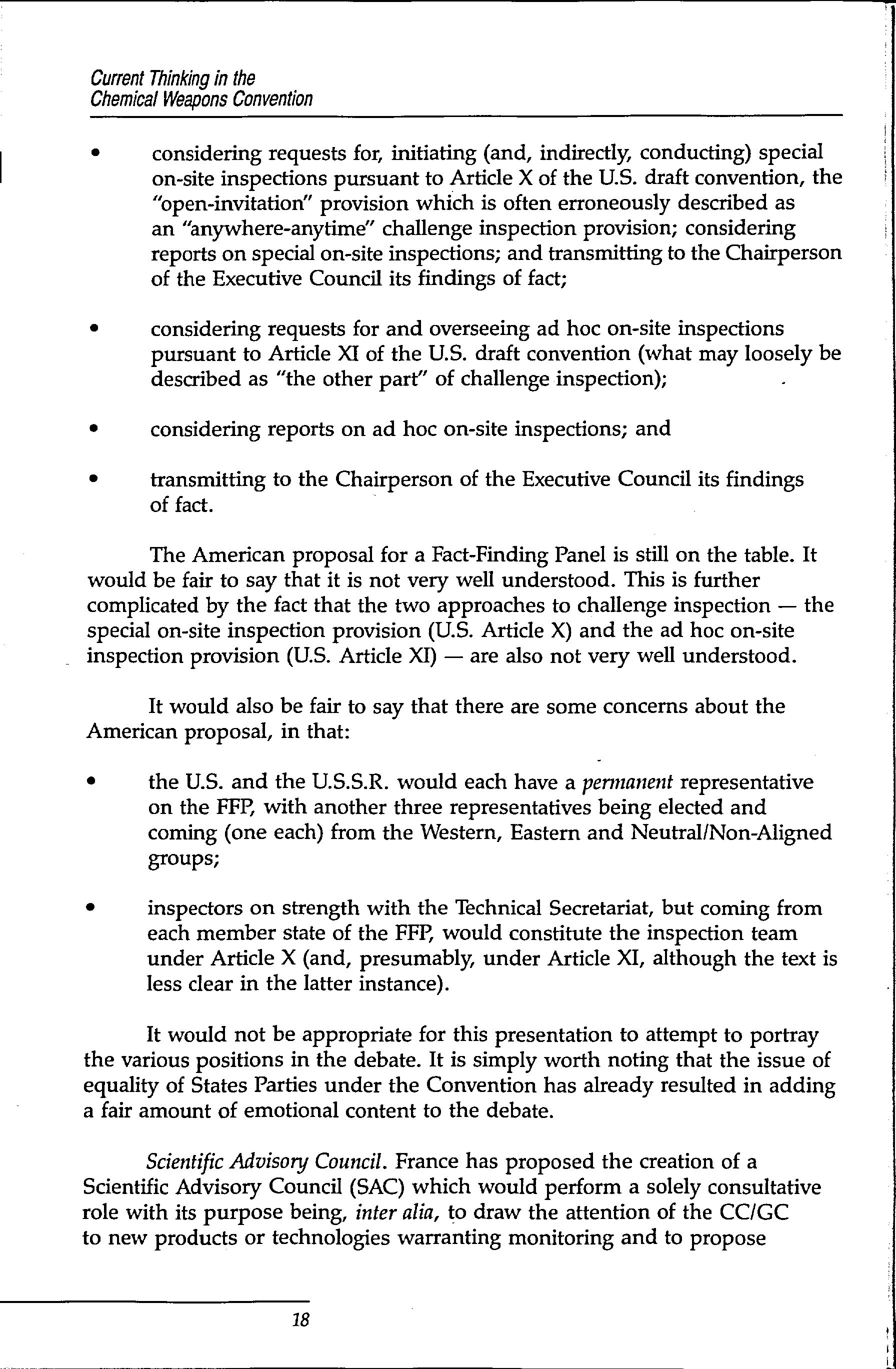 Current Thinking in the
Chemical Weapons Convention

• considering requests for, initiating (and, indirectly, conducting) special on-site inspections pursuant to Article X of the U.S. draft convention, the "open-invitation" provision which is often erroneously described as an "anywhere-anytime" challenge inspection provision; considering reports on special on-site inspections; and transmitting to the Chairperson of the Executive Council its findings of fact;

• considering requests for and overseeing ad hoc on-site inspections pursuant to Article XI of the U.S. draft convention (what may loosely be described as "the other part" of challenge inspection);

• considering reports on ad hoc on-site inspections; and

• transmitting to the Chairperson of the Executive Council its findings of fact.

The American proposal for a Fact-Finding Panel is still on the table. It would be fair to say that it is not very well understood. This is further complicated by the fact that the two approaches to challenge inspection — the special on-site inspection provision (U.S. Article X) and the ad hoc on-site inspection provision (U.S. Article XI) — are also not very well understood.

It would also be fair to say that there are some concerns about the American proposal, in that:

• the U.S. and the U.S.S.R. would each have a permanent representative on the FFP, with another three representatives being elected and coming (one each) from the Western, Eastern and Neutral/Non-Aligned groups;

• inspectors on strength with the Technical Secretariat, but coming from each member state of the FFP, would constitute the inspection team under Article X (and, presumably, under Article XI, although the text is less clear in the latter instance).

It would not be appropriate for this presentation to attempt to portray the various positions in the debate. It is simply worth noting that the issue of equality of States Parties under the Convention has already resulted in adding a fair amount of emotional content to the debate.

Scientific Advisory Council. France has proposed the creation of a Scientific Advisory Council (SAC) which would perform a solely consultative role with its purpose being, inter alia, to draw the attention of the CC/GC to new products or technologies warranting monitoring and to propose

18